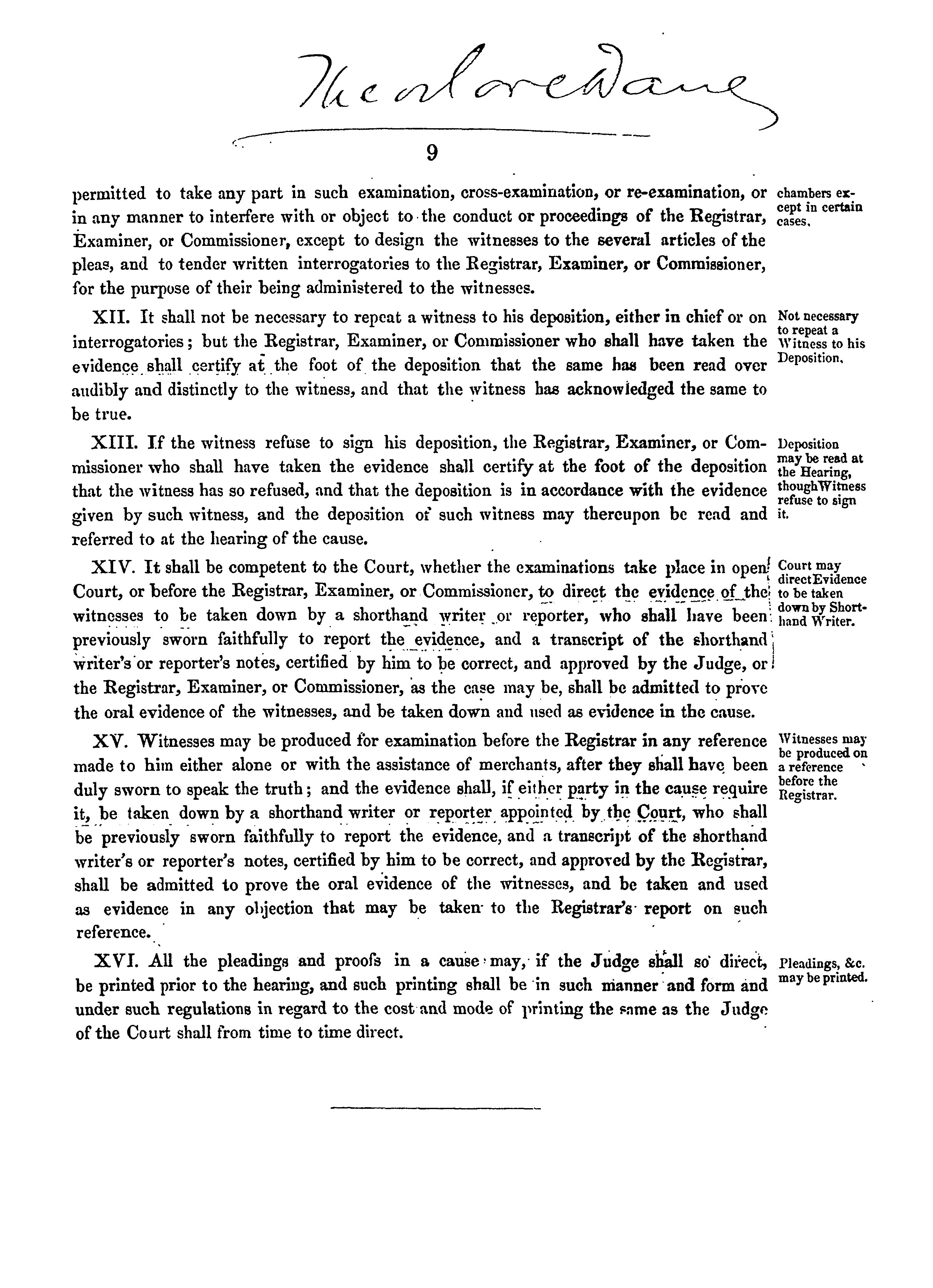 Theodore Dane

9

permitted to take any part in such examination, cross-examination, or re-examination, or in any manner to interfere with or object to the conduct or proceedings of the Registrar, Examiner, or Commissioner, except to design the witnesses to the several articles of the pleas, and to tender written interrogatories to the Registrar, Examiner, or Commissioner, for the purpose of their being administered to the witnesses.

chambers except in certain cases.

XII. It shall not be necessary to repeat a witness to his deposition, either in chief or on interrogatories; but the Registrar, Examiner, or Commissioner who shall have taken the evidence shall certify at the foot of the deposition that the same has been read over audibly and distinctly to the witness, and that the witness has acknowledged the same to be true.

Not necessary to repeat a Witness to his Deposition.

XIII. If the witness refuse to sign his deposition, the Registrar, Examiner, or Commissioner who shall have taken the evidence shall certify at the foot of the deposition that the witness has so refused, and that the deposition is in accordance with the evidence given by such witness, and the deposition of such witness may thereupon be read and referred to at the hearing of the cause.

Deposition may be read at the Hearing, though Witness refuse to sign it.

XIV. It shall be competent to the Court, whether the examinations take place in open Court, or before the Registrar, Examiner, or Commissioner, to direct the evidence of the witnesses to be taken down by a shorthand writer or reporter, who shall have been previously sworn faithfully to report the evidence, and a transcript of the shorthand writer's or reporter's notes, certified by him to be correct, and approved by the Judge, or the Registrar, Examiner, or Commissioner, as the case may be, shall be admitted to prove the oral evidence of the witnesses, and be taken down and used as evidence in the cause.

Court may direct Evidence to be taken down by Shorthand Writer.

XV. Witnesses may be produced for examination before the Registrar in any reference made to him either alone or with the assistance of merchants, after they shall have been duly sworn to speak the truth; and the evidence shall, if either party in the cause require it, be taken down by a shorthand writer or reporter appointed by the Court, who shall be previously sworn faithfully to report the evidence, and a transcript of the shorthand writer's or reporter's notes, certified by him to be correct, and approved by the Registrar, shall be admitted to prove the oral evidence of the witnesses, and be taken and used as evidence in any objection that may be taken to the Registrar's report on such reference.

Witnesses may be produced on a reference before the Registrar.

XVI. All the pleadings and proofs in a cause may, if the Judge shall so direct, be printed prior to the hearing, and such printing shall be in such manner and form and under such regulations in regard to the cost and mode of printing the same as the Judge of the Court shall from time to time direct.

Pleadings, &c. may be printed.